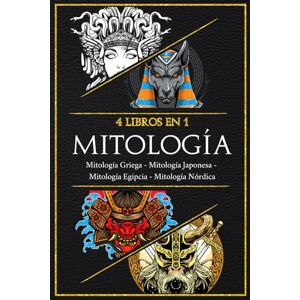 4 LIBROS EN 1

MITOLOGÍA

Mitología Griega - Mitología Japonesa - Mitología Egipcia - Mitología Nórdica